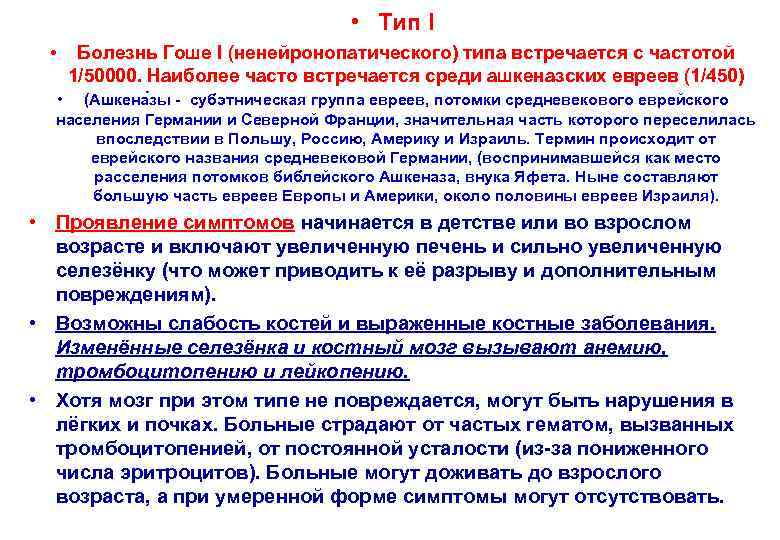 • Тип I

• Болезнь Гоше I (ненейронопатического) типа встречается с частотой 1/50000. Наиболее часто встречается среди ашкеназских евреев (1/450)

• (Ашкена́зы - субэтническая группа евреев, потомки средневекового еврейского населения Германии и Северной Франции, значительная часть которого переселилась впоследствии в Польшу, Россию, Америку и Израиль. Термин происходит от еврейского названия средневековой Германии, (воспринимавшейся как место расселения потомков библейского Ашкеназа, внука Яфета. Ныне составляют большую часть евреев Европы и Америки, около половины евреев Израиля).

• Проявление симптомов начинается в детстве или во взрослом возрасте и включают увеличенную печень и сильно увеличенную селезёнку (что может приводить к её разрыву и дополнительным повреждениям).

• Возможны слабость костей и выраженные костные заболевания. Изменённые селезёнка и костный мозг вызывают анемию, тромбоцитопению и лейкопению.

• Хотя мозг при этом типе не повреждается, могут быть нарушения в лёгких и почках. Больные страдают от частых гематом, вызванных тромбоцитопенией, от постоянной усталости (из-за пониженного числа эритроцитов). Больные могут доживать до взрослого возраста, а при умеренной форме симптомы могут отсутствовать.